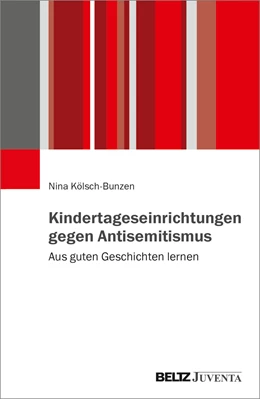 Nina Kölsch-Bunzen

Kindertageseinrichtungen gegen Antisemitismus

Aus guten Geschichten lernen

BELTZ JUVENTA